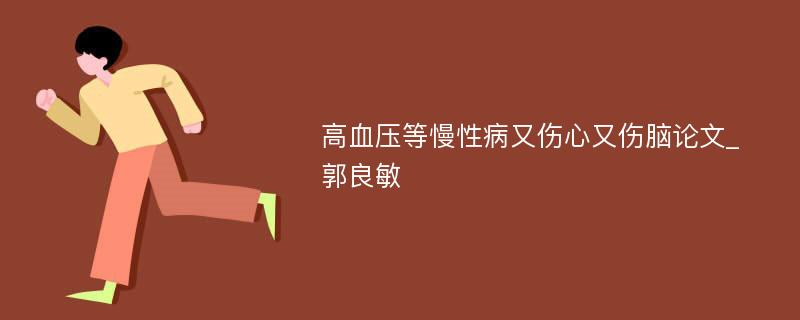 高血压等慢性病又伤心又伤脑论文_郭良敏